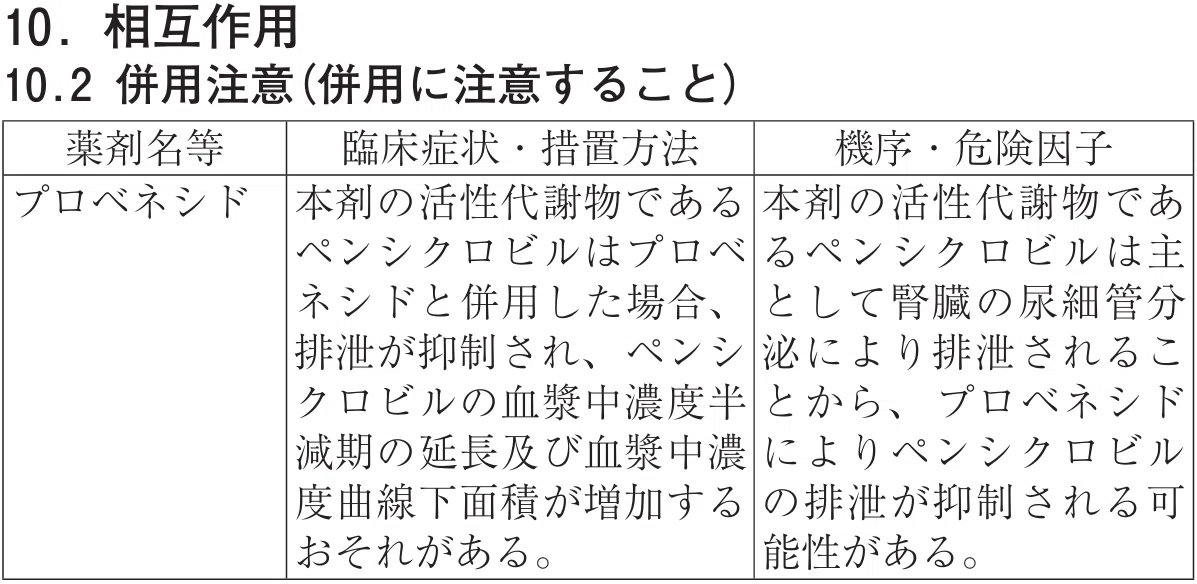 10. 相互作用

10.2 併用注意(併用に注意すること)

| 薬剤名等 | 臨床症状・措置方法 | 機序・危険因子 |
|---|---|---|
| プロベネシド | 本剤の活性代謝物であるペンシクロビルはプロベネシドと併用した場合、排泄が抑制され、ペンシクロビルの血漿中濃度半減期の延長及び血漿中濃度曲線下面積が増加するおそれがある。 | 本剤の活性代謝物であるペンシクロビルは主として腎臓の尿細管分泌により排泄されることから、プロベネシドによりペンシクロビルの排泄が抑制される可能性がある。 |